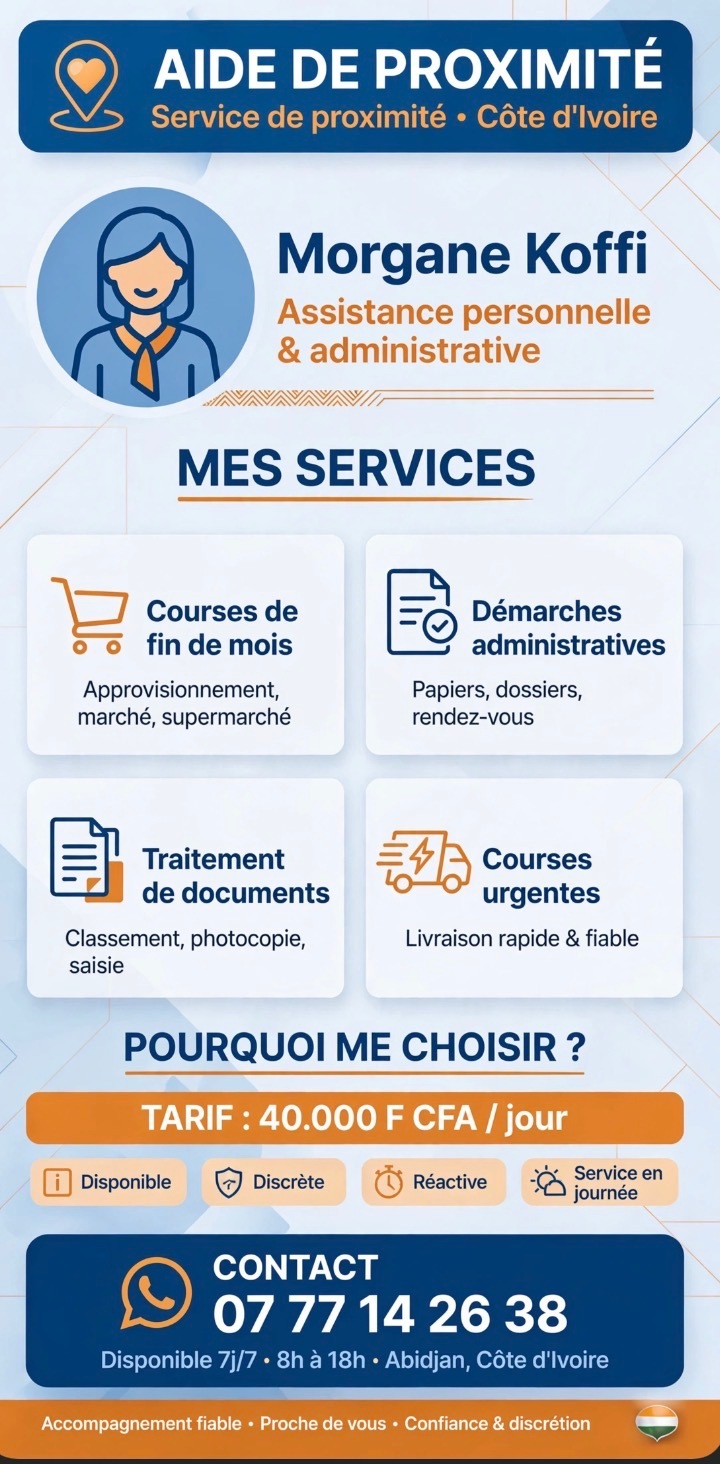 AIDE DE PROXIMITÉ
Service de proximité • Côte d'Ivoire

Morgane Koffi
Assistance personnelle & administrative

MES SERVICES

Courses de fin de mois
Approvisionnement, marché, supermarché

Démarches administratives
Papiers, dossiers, rendez-vous

Traitement de documents
Classement, photocopie, saisie

Courses urgentes
Livraison rapide & fiable

POURQUOI ME CHOISIR ?

TARIF : 40.000 F CFA / jour

Disponible
Discrète
Réactive
Service en journée

CONTACT
07 77 14 26 38
Disponible 7j/7 • 8h à 18h • Abidjan, Côte d'Ivoire

Accompagnement fiable • Proche de vous • Confiance & discrétion